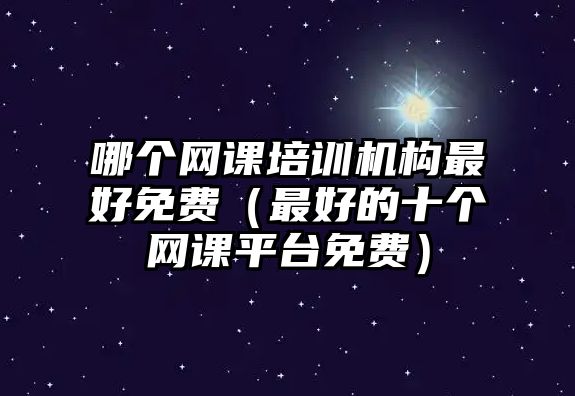 哪个网课培训机构最好免费（最好的十个网课平台免费）